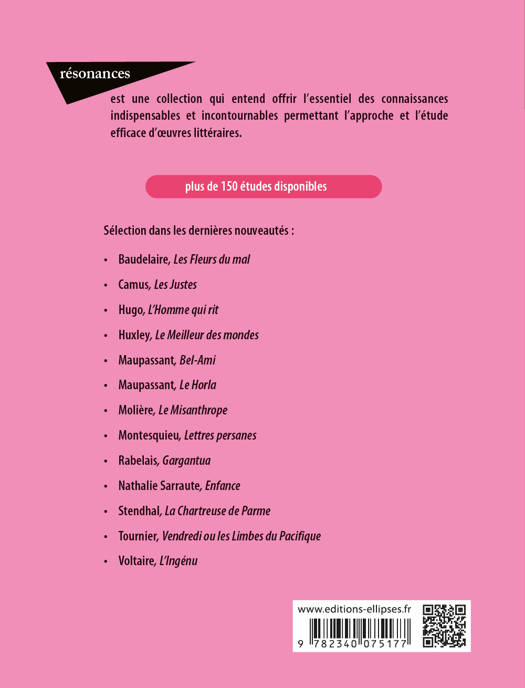 résonances

est une collection qui entend offrir l'essentiel des connaissances indispensables et incontournables permettant l'approche et l'étude efficace d'œuvres littéraires.

plus de 150 études disponibles

Sélection dans les dernières nouveautés :

• Baudelaire, Les Fleurs du mal
• Camus, Les Justes
• Hugo, L'Homme qui rit
• Huxley, Le Meilleur des mondes
• Maupassant, Bel-Ami
• Maupassant, Le Horla
• Molière, Le Misanthrope
• Montesquieu, Lettres persanes
• Rabelais, Gargantua
• Nathalie Sarraute, Enfance
• Stendhal, La Chartreuse de Parme
• Tournier, Vendredi ou les Limbes du Pacifique
• Voltaire, L'Ingénu

www.editions-ellipses.fr

9 782340 075177